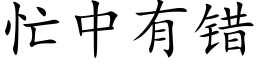 忙中有错